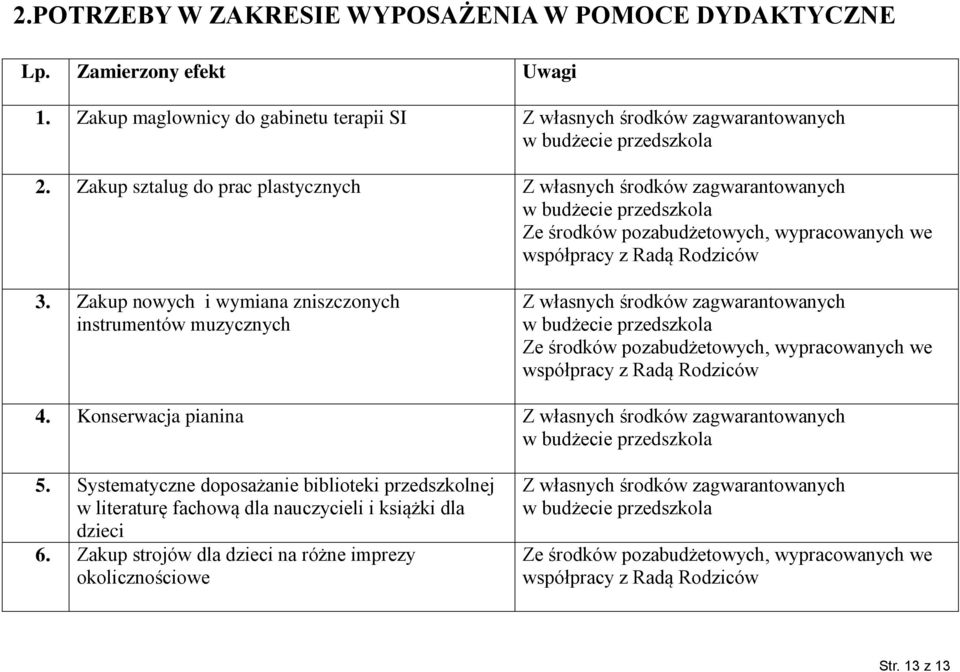 2.POTRZEBY W ZAKRESIE WYPOSAŻENIA W POMOCE DYDAKTYCZNE

| Lp. | Zamierzony efekt | Uwagi |
|---|---|---|
| 1. | Zakup maglownicy do gabinetu terapii SI | Z własnych środków zagwarantowanych w budżecie przedszkola |
| 2. | Zakup sztalug do prac plastycznych | Z własnych środków zagwarantowanych w budżecie przedszkola Ze środków pozabudżetowych, wypracowanych we współpracy z Radą Rodziców |
| 3. | Zakup nowych i wymiana zniszczonych instrumentów muzycznych | Z własnych środków zagwarantowanych w budżecie przedszkola Ze środków pozabudżetowych, wypracowanych we współpracy z Radą Rodziców |
| 4. | Konserwacja pianina | Z własnych środków zagwarantowanych w budżecie przedszkola |
| 5. | Systematyczne doposażanie biblioteki przedszkolnej w literaturę fachową dla nauczycieli i książki dla dzieci | Z własnych środków zagwarantowanych w budżecie przedszkola |
| 6. | Zakup strojów dla dzieci na różne imprezy okolicznościowe | Ze środków pozabudżetowych, wypracowanych we współpracy z Radą Rodziców |

Str. 13 z 13